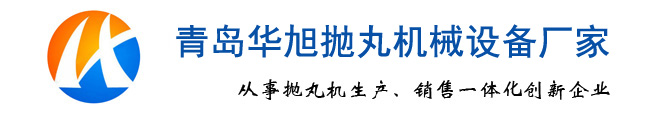 青岛华旭抛丸机械设备厂家

从事抛丸机生产、销售一体化创新企业